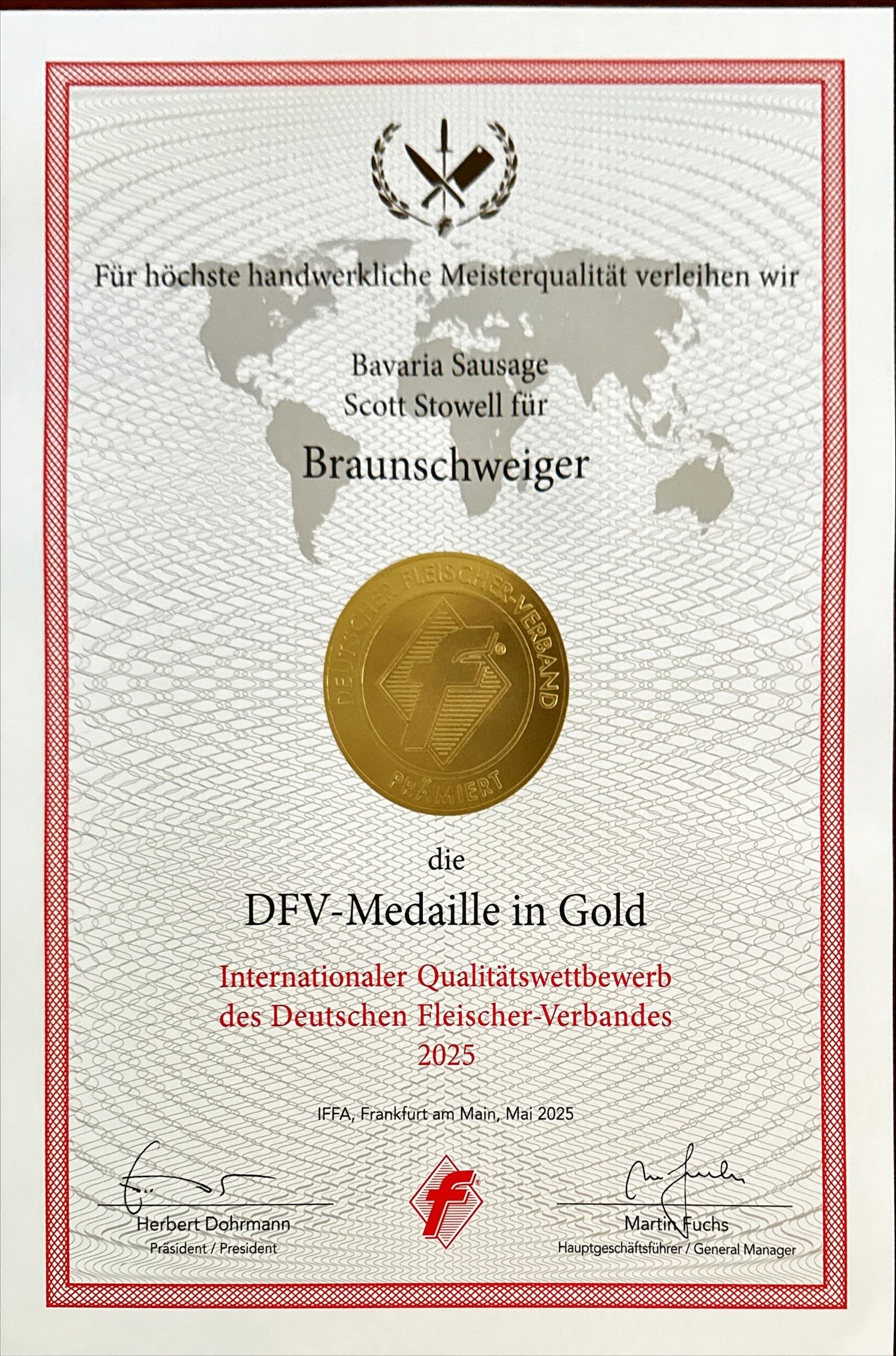 Für höchste handwerkliche Meisterqualität verleihen wir

Bavaria Sausage
Scott Stowell für

Braunschweiger

DEUTSCHER FLEISCHER-VERBAND
PRÄMIERT

die

DFV-Medaille in Gold

Internationaler Qualitätswettbewerb
des Deutschen Fleischer-Verbandes
2025

IFFA, Frankfurt am Main, Mai 2025

Herbert Dohrmann
Präsident / President

Martin Fuchs
Hauptgeschäftsführer / General Manager